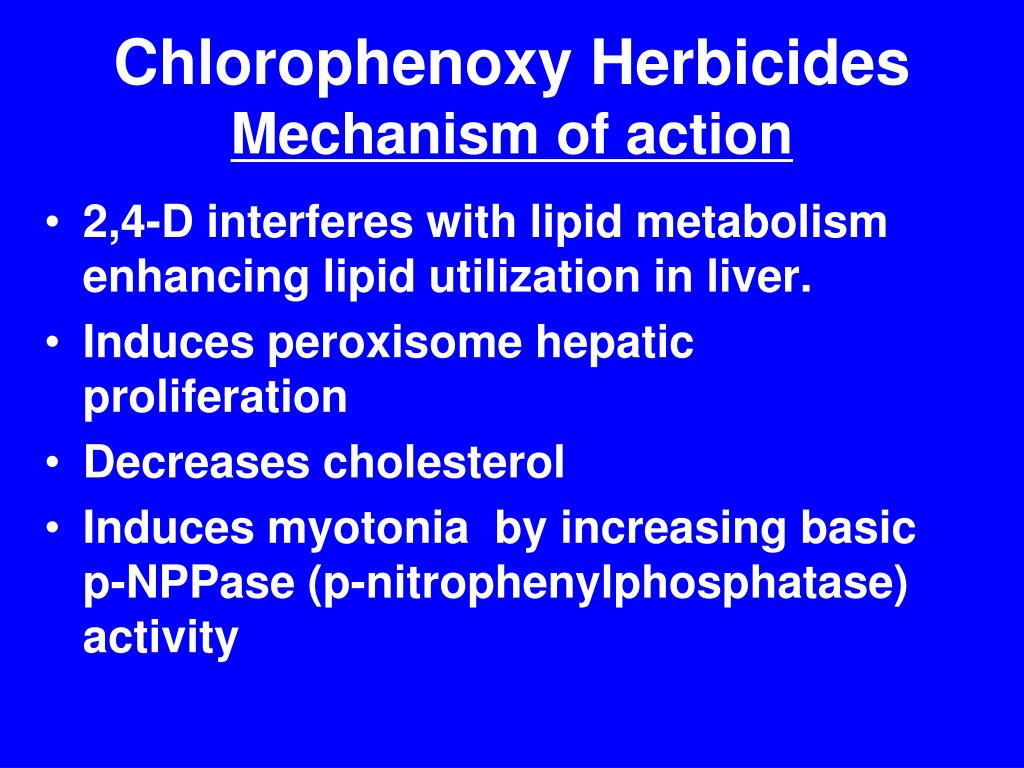 Chlorophenoxy Herbicides
Mechanism of action

• 2,4-D interferes with lipid metabolism enhancing lipid utilization in liver.
• Induces peroxisome hepatic proliferation
• Decreases cholesterol
• Induces myotonia by increasing basic p-NPPase (p-nitrophenylphosphatase) activity